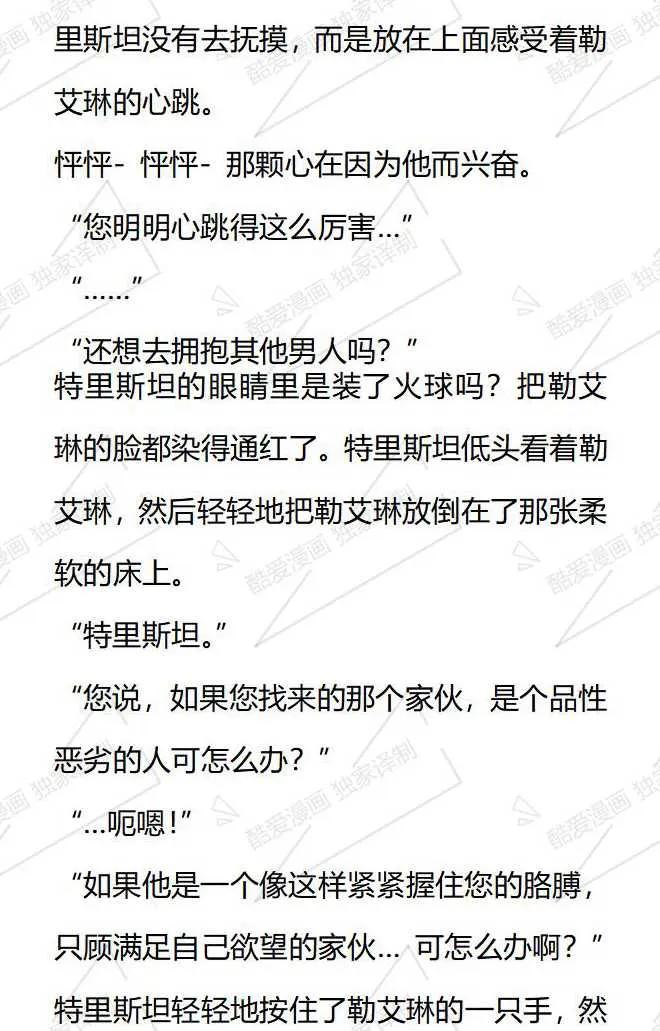 里斯坦没有去抚摸，而是放在上面感受着勒艾琳的心跳。

怦怦- 怦怦- 那颗心在因为他而兴奋。

“您明明心跳得这么厉害…”

“……”

“还想去拥抱其他男人吗？”

特里斯坦的眼睛里是装了火球吗？把勒艾琳的脸都染得通红了。特里斯坦低头看着勒艾琳，然后轻轻地把勒艾琳放倒在了那张柔软的床上。

“特里斯坦。”

“您说，如果您找来的那个家伙，是个品性恶劣的人可怎么办？”

“…呃嗯!”

“如果他是一个像这样紧紧握住您的胳膊，只顾满足自己欲望的家伙… 可怎么办啊？”

特里斯坦轻轻地按住了勒艾琳的一只手，然

酷爱漫画 独家译制